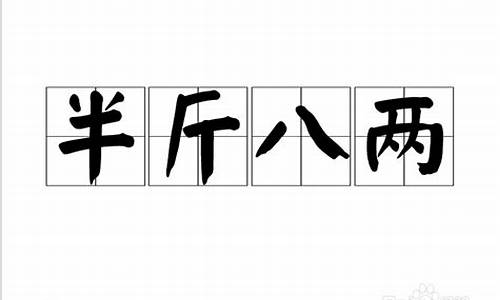 半斤八两